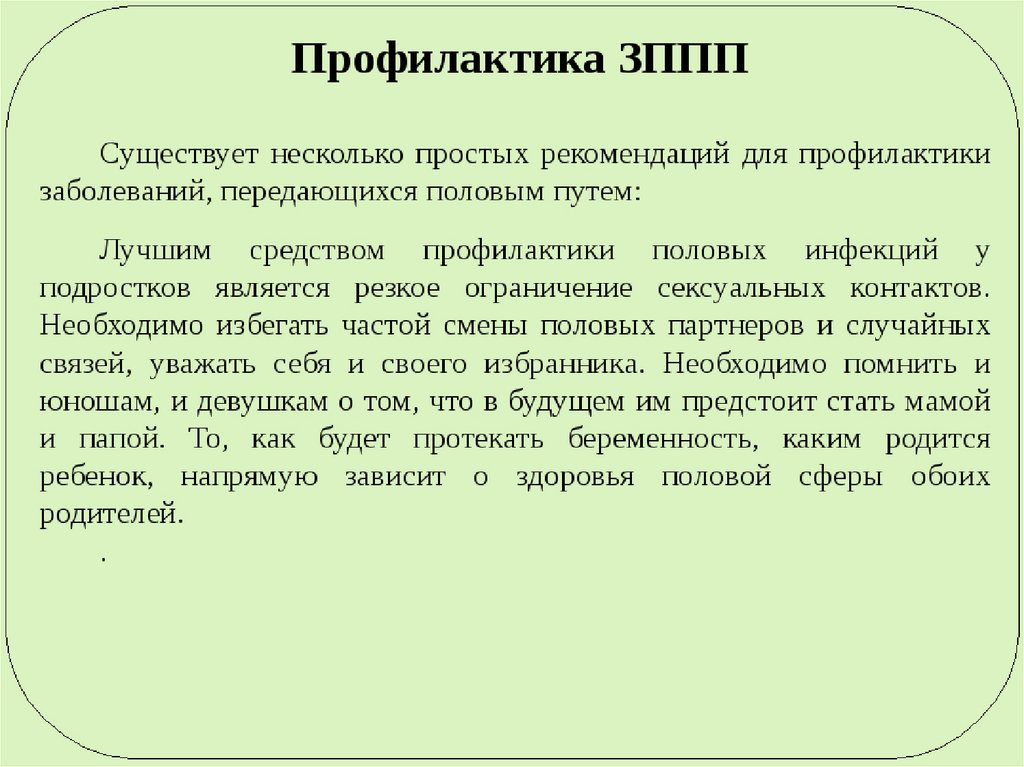 Профилактика ЗППП

Существует несколько простых рекомендаций для профилактики заболеваний, передающихся половым путем:

Лучшим средством профилактики половых инфекций у подростков является резкое ограничение сексуальных контактов. Необходимо избегать частой смены половых партнеров и случайных связей, уважать себя и своего избранника. Необходимо помнить и юношам, и девушкам о том, что в будущем им предстоит стать мамой и папой. То, как будет протекать беременность, каким родится ребенок, напрямую зависит о здоровья половой сферы обоих родителей.

.